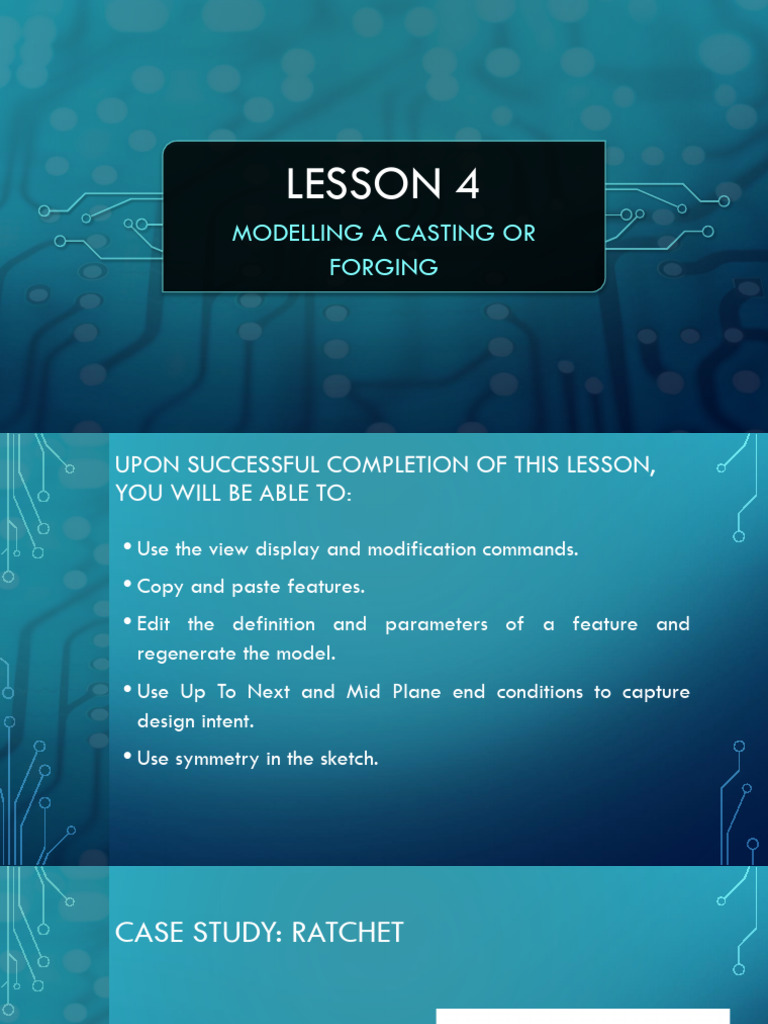 LESSON 4

MODELLING A CASTING OR FORGING

UPON SUCCESSFUL COMPLETION OF THIS LESSON, YOU WILL BE ABLE TO:

• Use the view display and modification commands.

• Copy and paste features.

• Edit the definition and parameters of a feature and regenerate the model.

• Use Up To Next and Mid Plane end conditions to capture design intent.

• Use symmetry in the sketch.

CASE STUDY: RATCHET